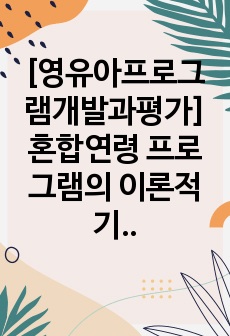 [영유아프로그램개발과평가] 혼합연령 프로그램의 이론적 기..